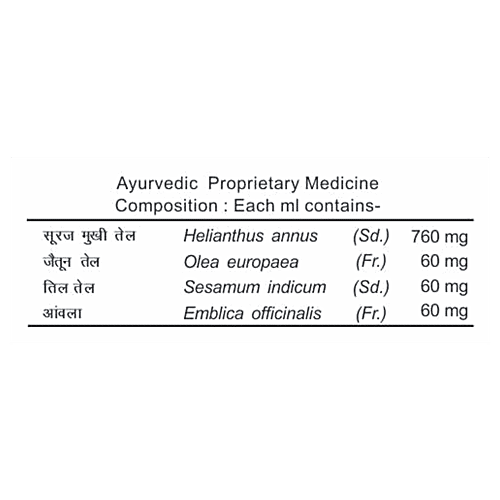 Ayurvedic Proprietary Medicine
Composition : Each ml contains-

| | | | |
|---|---|---|---|
| सूरज मुखी तेल | Helianthus annus | (Sd.) | 760 mg |
| जैतून तेल | Olea europaea | (Fr.) | 60 mg |
| तिल तेल | Sesamum indicum | (Sd.) | 60 mg |
| आंवला | Emblica officinalis | (Fr.) | 60 mg |